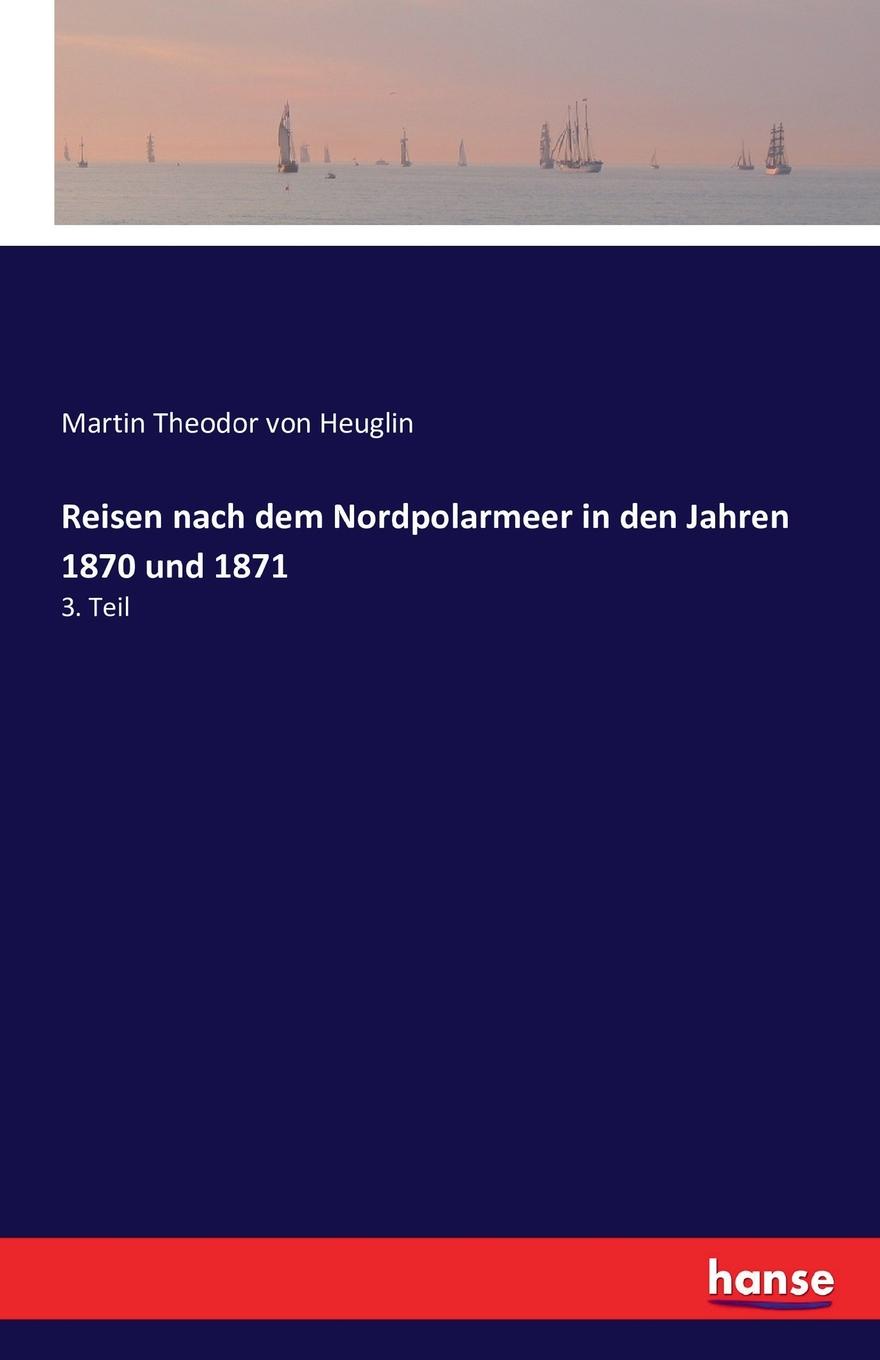 Martin Theodor von Heuglin

Reisen nach dem Nordpolarmeer in den Jahren 1870 und 1871

3. Teil

hanse